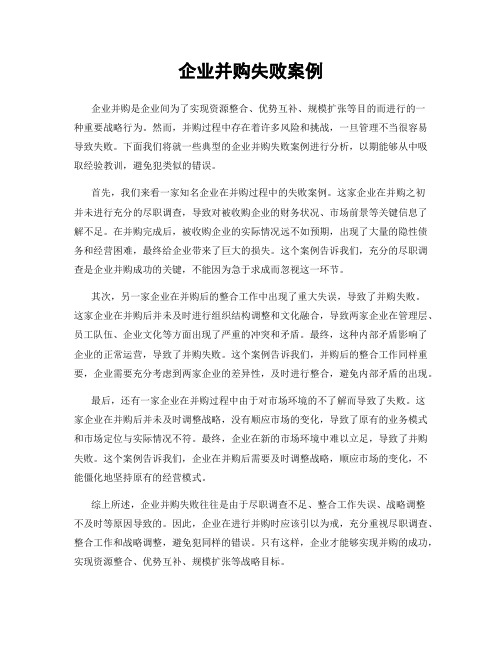 企业并购失败案例

企业并购是企业间为了实现资源整合、优势互补、规模扩张等目的而进行的一种重要战略行为。然而，并购过程中存在着许多风险和挑战，一旦管理不当很容易导致失败。下面我们将就一些典型的企业并购失败案例进行分析，以期能够从中吸取经验教训，避免犯类似的错误。

首先，我们来看一家知名企业在并购过程中的失败案例。这家企业在并购之初并未进行充分的尽职调查，导致对被收购企业的财务状况、市场前景等关键信息了解不足。在并购完成后，被收购企业的实际情况远不如预期，出现了大量的隐性债务和经营困难，最终给企业带来了巨大的损失。这个案例告诉我们，充分的尽职调查是企业并购成功的关键，不能因为急于求成而忽视这一环节。

其次，另一家企业在并购后的整合工作中出现了重大失误，导致了并购失败。这家企业在并购后并未及时进行组织结构调整和文化融合，导致两家企业在管理层、员工队伍、企业文化等方面出现了严重的冲突和矛盾。最终，这种内部矛盾影响了企业的正常运营，导致了并购失败。这个案例告诉我们，并购后的整合工作同样重要，企业需要充分考虑到两家企业的差异性，及时进行整合，避免内部矛盾的出现。

最后，还有一家企业在并购过程中由于对市场环境的不了解而导致了失败。这家企业在并购后并未及时调整战略，没有顺应市场的变化，导致了原有的业务模式和市场定位与实际情况不符。最终，企业在新的市场环境中难以立足，导致了并购失败。这个案例告诉我们，企业在并购后需要及时调整战略，顺应市场的变化，不能僵化地坚持原有的经营模式。

综上所述，企业并购失败往往是由于尽职调查不足、整合工作失误、战略调整不及时等原因导致的。因此，企业在进行并购时应该引以为戒，充分重视尽职调查、整合工作和战略调整，避免犯同样的错误。只有这样，企业才能够实现并购的成功，实现资源整合、优势互补、规模扩张等战略目标。